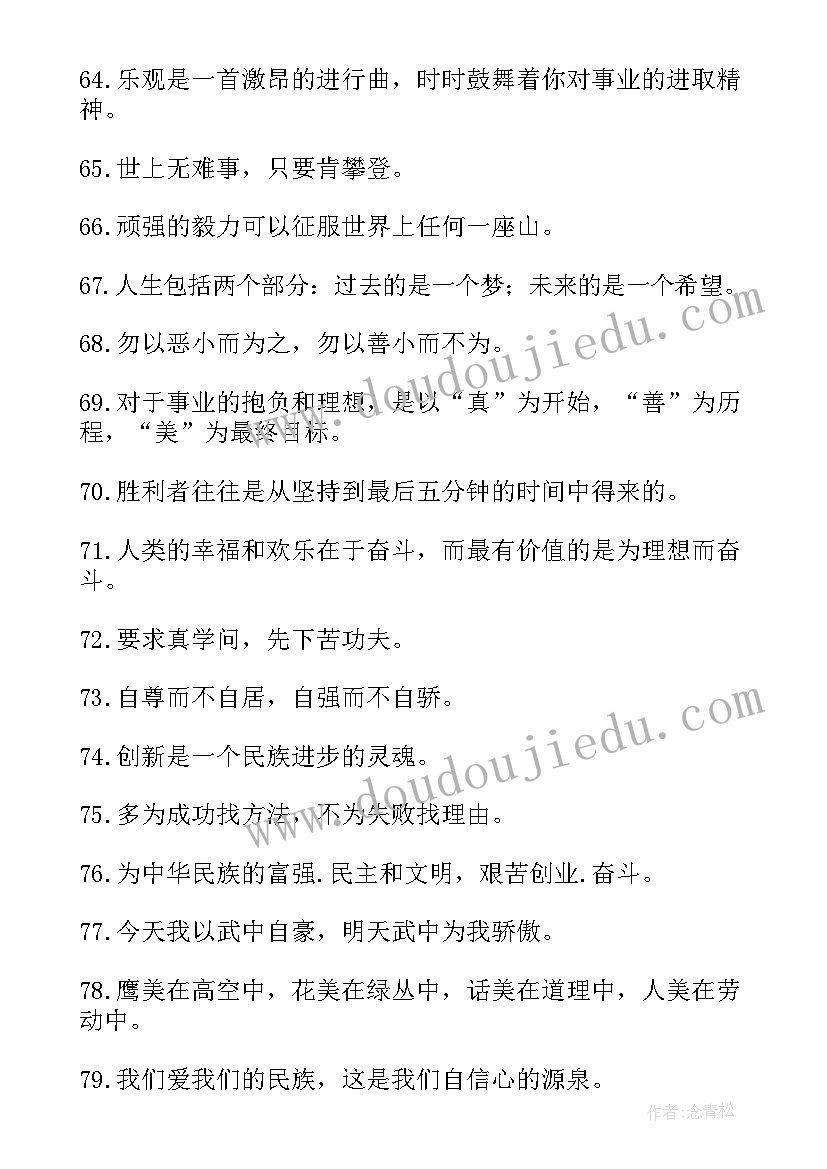 64.乐观是一首激昂的进行曲，时时鼓舞着你对事业的进取精神。

65.世上无难事，只要肯攀登。

66.顽强的毅力可以征服世界上任何一座山。

67.人生包括两个部分：过去的是一个梦；未来的是一个希望。

68.勿以恶小而为之，勿以善小而不为。

69.对于事业的抱负和理想，是以“真”为开始，“善”为历程，“美”为最终目标。

70.胜利者往往是从坚持到最后五分钟的时间中得来的。

71.人类的幸福和欢乐在于奋斗，而最有价值的是为理想而奋斗。

72.要求真学问，先下苦功夫。

73.自尊而不自居，自强而不自骄。

74.创新是一个民族进步的灵魂。

75.多为成功找方法，不为失败找理由。

76.为中华民族的富强.民主和文明，艰苦创业.奋斗。

77.今天我以武中自豪，明天武中为我骄傲。

78.鹰美在高空中，花美在绿丛中，话美在道理中，人美在劳动中。

79.我们爱我们的民族，这是我们自信心的源泉。

www.doudoujiedu.com

www.doudoujiedu.com

作者:念青松